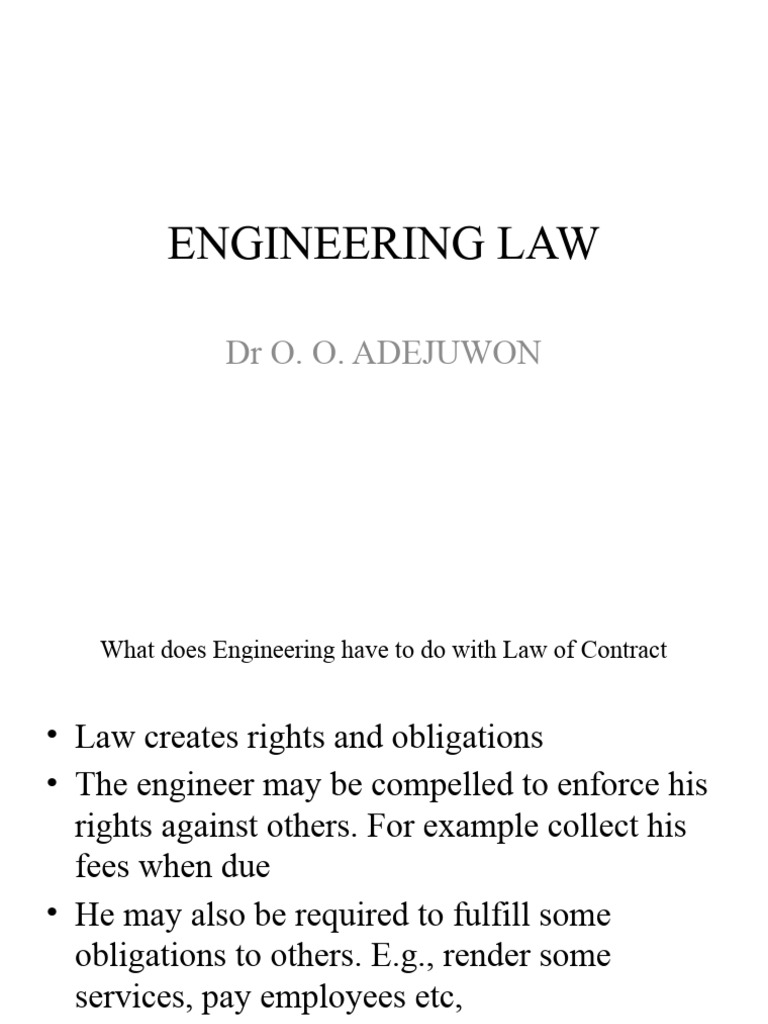 ENGINEERING LAW

Dr O. O. ADEJUWON

What does Engineering have to do with Law of Contract

• Law creates rights and obligations
• The engineer may be compelled to enforce his rights against others. For example collect his fees when due
• He may also be required to fulfill some obligations to others. E.g., render some services, pay employees etc,